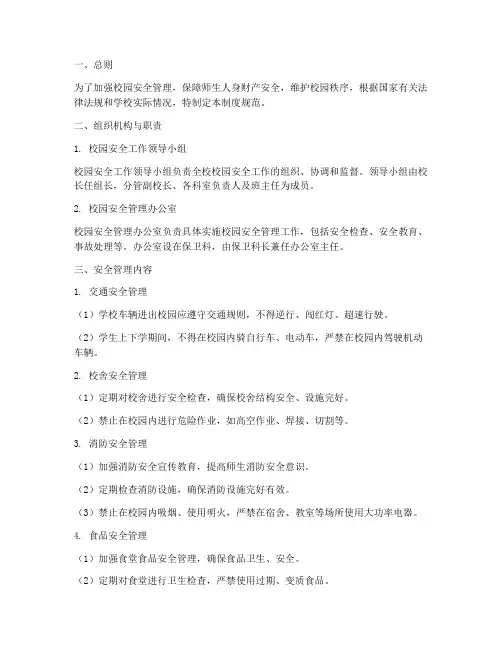 一、总则

为了加强校园安全管理，保障师生人身财产安全，维护校园秩序，根据国家有关法律法规和学校实际情况，特制定本制度规范。

二、组织机构与职责

1. 校园安全工作领导小组

校园安全工作领导小组负责全校校园安全工作的组织、协调和监督。领导小组由校长任组长，分管副校长、各科室负责人及班主任为成员。

2. 校园安全管理办公室

校园安全管理办公室负责具体实施校园安全管理工作，包括安全检查、安全教育、事故处理等。办公室设在保卫科，由保卫科长兼任办公室主任。

三、安全管理内容

1. 交通安全管理

（1）学校车辆进出校园应遵守交通规则，不得逆行、闯红灯、超速行驶。

（2）学生上下学期间，不得在校园内骑自行车、电动车，严禁在校园内驾驶机动车辆。

2. 校舍安全管理

（1）定期对校舍进行安全检查，确保校舍结构安全、设施完好。

（2）禁止在校园内进行危险作业，如高空作业、焊接、切割等。

3. 消防安全管理

（1）加强消防安全宣传教育，提高师生消防安全意识。

（2）定期检查消防设施，确保消防设施完好有效。

（3）禁止在校园内吸烟、使用明火，严禁在宿舍、教室等场所使用大功率电器。

4. 食品安全管理

（1）加强食堂食品安全管理，确保食品卫生、安全。

（2）定期对食堂进行卫生检查，严禁使用过期、变质食品。